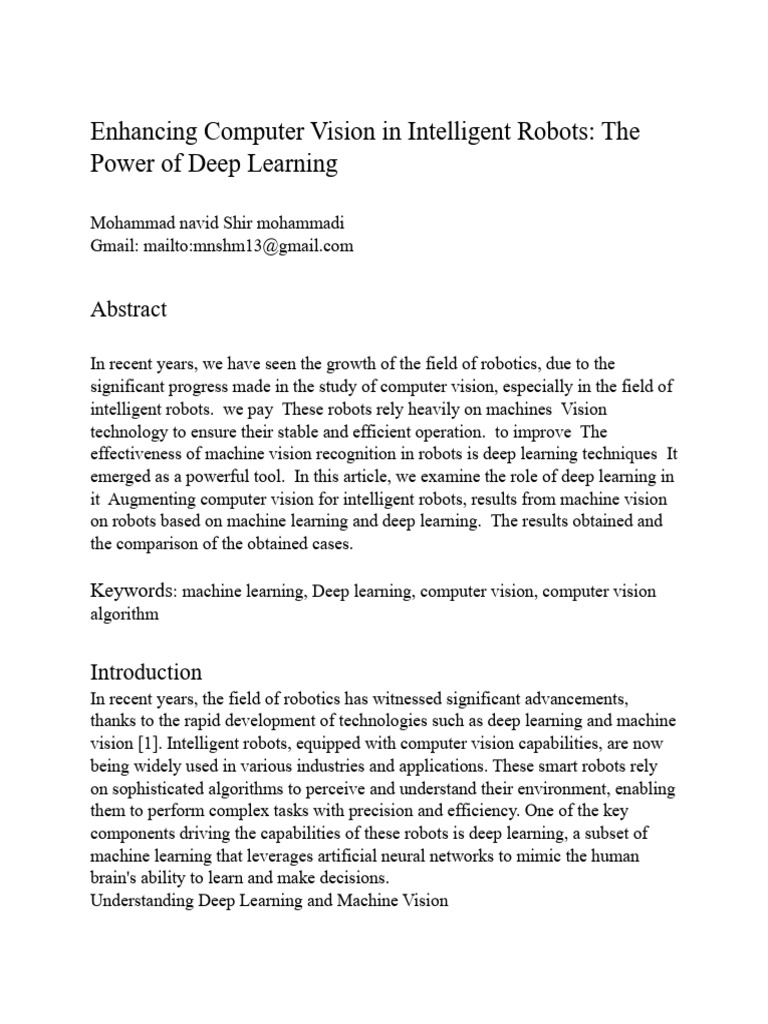 Enhancing Computer Vision in Intelligent Robots: The Power of Deep Learning

Mohammad navid Shir mohammadi
Gmail: mailto:mnshm13@gmail.com

Abstract

In recent years, we have seen the growth of the field of robotics, due to the significant progress made in the study of computer vision, especially in the field of intelligent robots. we pay These robots rely heavily on machines Vision technology to ensure their stable and efficient operation. to improve The effectiveness of machine vision recognition in robots is deep learning techniques It emerged as a powerful tool. In this article, we examine the role of deep learning in it Augmenting computer vision for intelligent robots, results from machine vision on robots based on machine learning and deep learning. The results obtained and the comparison of the obtained cases.

Keywords: machine learning, Deep learning, computer vision, computer vision algorithm

Introduction
In recent years, the field of robotics has witnessed significant advancements, thanks to the rapid development of technologies such as deep learning and machine vision [1]. Intelligent robots, equipped with computer vision capabilities, are now being widely used in various industries and applications. These smart robots rely on sophisticated algorithms to perceive and understand their environment, enabling them to perform complex tasks with precision and efficiency. One of the key components driving the capabilities of these robots is deep learning, a subset of machine learning that leverages artificial neural networks to mimic the human brain's ability to learn and make decisions.
Understanding Deep Learning and Machine Vision